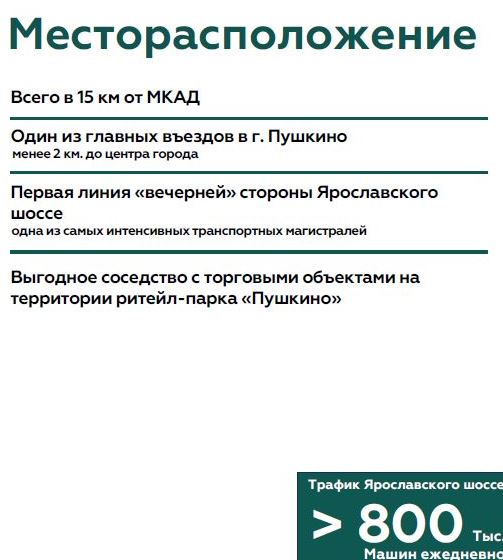 Месторасположение

Всего в 15 км от МКАД

Один из главных въездов в г. Пушкино
менее 2 км. до центра города

Первая линия «вечерней» стороны Ярославского шоссе
одна из самых интенсивных транспортных магистралей

Выгодное соседство с торговыми объектами на территории ритейл-парка «Пушкино»

Трафик Ярославского шоссе

> 800 Тыс.

Машин ежедневно